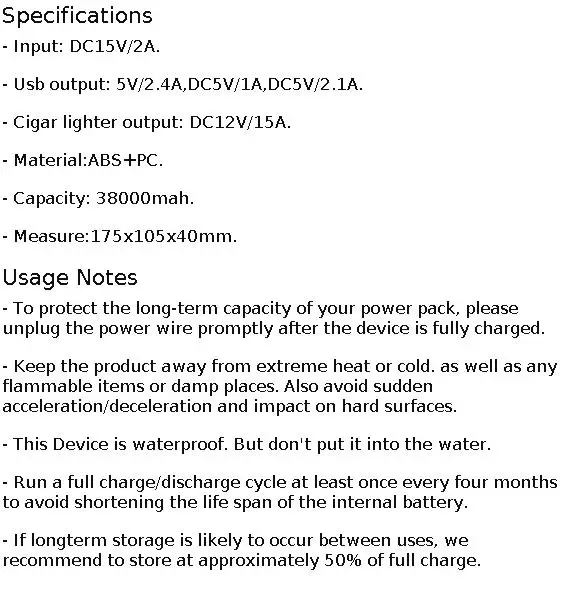 Specifications

- Input: DC15V/2A.

- Usb output: 5V/2.4A,DC5V/1A,DC5V/2.1A.

- Cigar lighter output: DC12V/15A.

- Material:ABS+PC.

- Capacity: 38000mah.

- Measure:175x105x40mm.

Usage Notes

- To protect the long-term capacity of your power pack, please unplug the power wire promptly after the device is fully charged.

- Keep the product away from extreme heat or cold. as well as any flammable items or damp places. Also avoid sudden acceleration/deceleration and impact on hard surfaces.

- This Device is waterproof. But don't put it into the water.

- Run a full charge/discharge cycle at least once every four months to avoid shortening the life span of the internal battery.

- If longterm storage is likely to occur between uses, we recommend to store at approximately 50% of full charge.